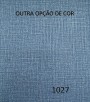 OUTRA OPÇÃO DE COR

1027